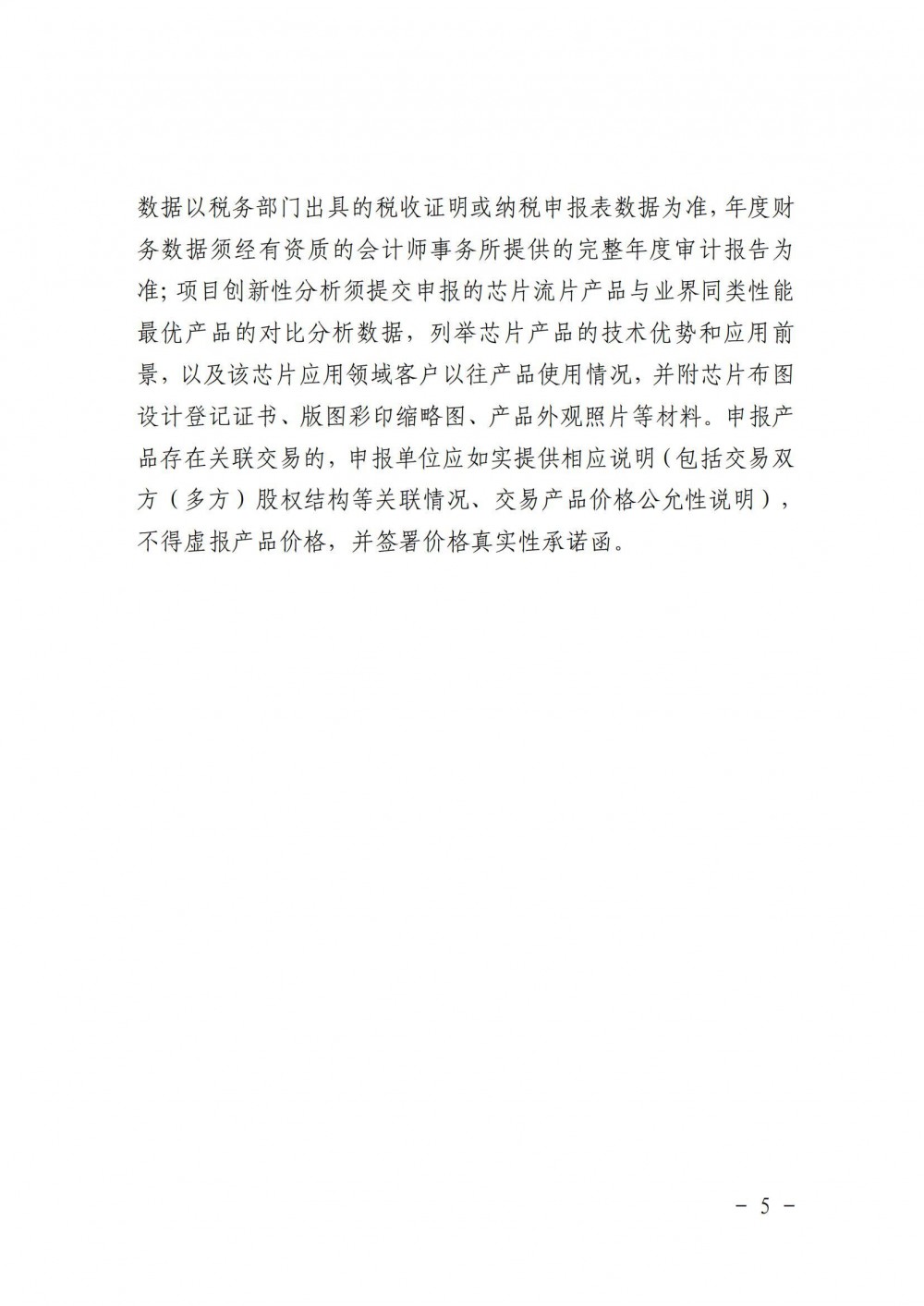 数据以税务部门出具的税收证明或纳税申报表数据为准，年度财务数据须经有资质的会计师事务所提供的完整年度审计报告为准；项目创新性分析须提交申报的芯片流片产品与业界同类性能最优产品的对比分析数据，列举芯片产品的技术优势和应用前景，以及该芯片应用领域客户以往产品使用情况，并附芯片布图设计登记证书、版图彩印缩略图、产品外观照片等材料。申报产品存在关联交易的，申报单位应如实提供相应说明（包括交易双方（多方）股权结构等关联情况、交易产品价格公允性说明），不得虚报产品价格，并签署价格真实性承诺函。

－ 5 －